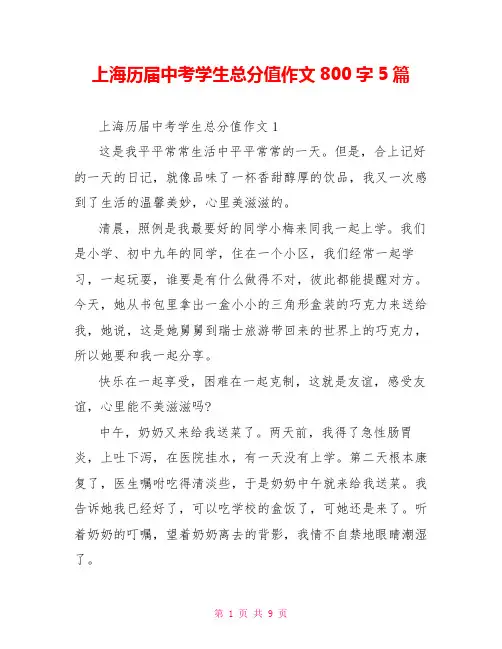 上海历届中考学生总分值作文 800 字 5 篇

上海历届中考学生总分值作文 1

这是我平平常常生活中平平常常的一天。但是，合上记好的一天的日记，就像品味了一杯香甜醇厚的饮品，我又一次感到了生活的温馨美妙，心里美滋滋的。

清晨，照例是我最要好的同学小梅来同我一起上学。我们是小学、初中九年的同学，住在一个小区，我们经常一起学习，一起玩耍，谁要是有什么做得不对，彼此都能提醒对方。今天，她从书包里拿出一盒小小的三角形盒装的巧克力来送给我，她说，这是她舅舅到瑞士旅游带回来的世界上的巧克力，所以她要和我一起分享。

快乐在一起享受，困难在一起克制，这就是友谊，感受友谊，心里能不美滋滋吗?

中午，奶奶又来给我送菜了。两天前，我得了急性肠胃炎，上吐下泻，在医院挂水，有一天没有上学。第二天根本康复了，医生嘱咐吃得清淡些，于是奶奶中午就来给我送菜。我告诉她我已经好了，可以吃学校的盒饭了，可她还是来了。听着奶奶的叮嘱，望着奶奶离去的背影，我情不自禁地眼睛潮湿了。

第 1 页 共 9 页